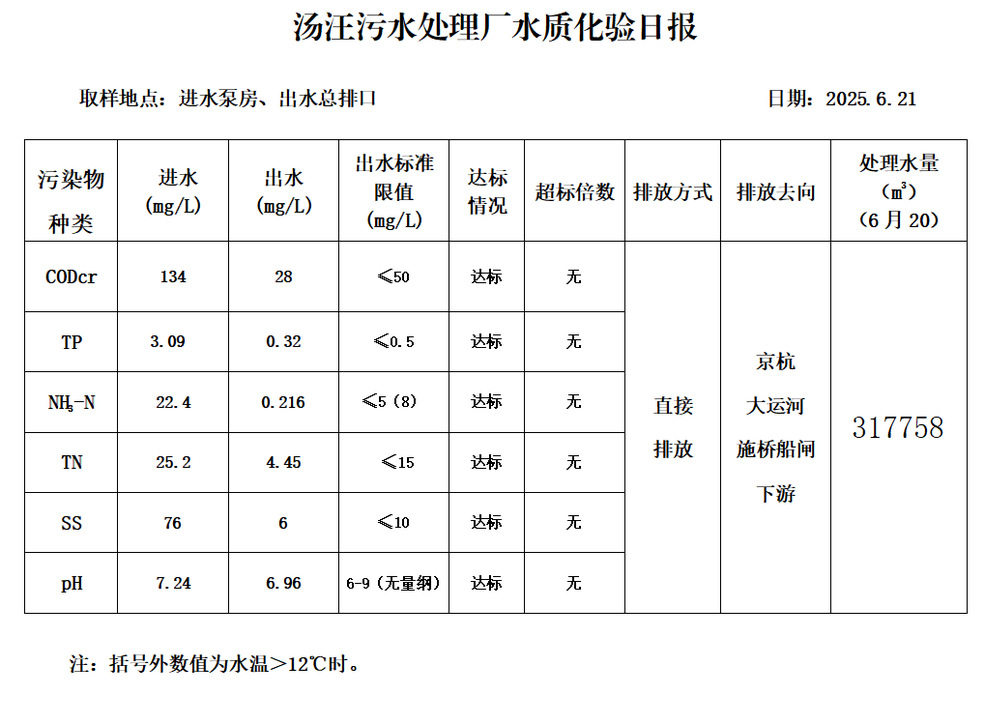 汤汪污水处理厂水质化验日报

取样地点：进水泵房、出水总排口

日期：2025.6.21

| 污染物种类 | 进水 (mg/L) | 出水 (mg/L) | 出水标准限值 (mg/L) | 达标情况 | 超标倍数 | 排放方式 | 排放去向 | 处理水量 ($m^3$) (6月20) |
|---|---|---|---|---|---|---|---|---|
| CODcr | 134 | 28 | ≤50 | 达标 | 无 | 直接排放 | 京杭大运河施桥船闸下游 | 317758 |
| TP | 3.09 | 0.32 | ≤0.5 | 达标 | 无 | | | |
| $NH_3$-N | 22.4 | 0.216 | ≤5（8） | 达标 | 无 | | | |
| TN | 25.2 | 4.45 | ≤15 | 达标 | 无 | | | |
| SS | 76 | 6 | ≤10 | 达标 | 无 | | | |
| pH | 7.24 | 6.96 | 6-9（无量纲） | 达标 | 无 | | | |

注：括号外数值为水温＞12℃时。